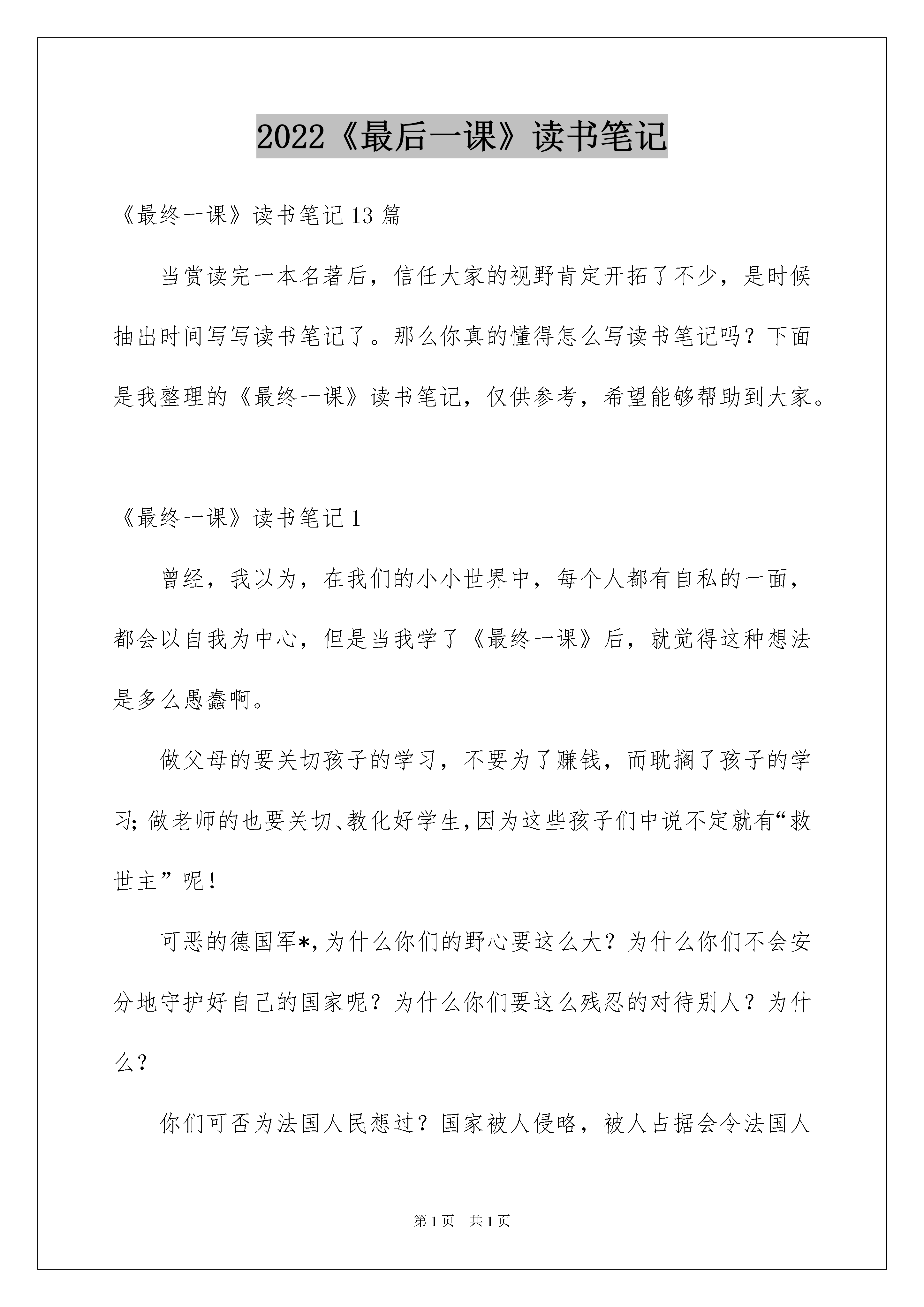 2022《最后一课》读书笔记

《最终一课》读书笔记13篇

当赏读完一本名著后，信任大家的视野肯定开拓了不少，是时候抽出时间写写读书笔记了。那么你真的懂得怎么写读书笔记吗？下面是我整理的《最终一课》读书笔记，仅供参考，希望能够帮助到大家。

《最终一课》读书笔记1

曾经，我以为，在我们的小小世界中，每个人都有自私的一面，都会以自我为中心，但是当我学了《最终一课》后，就觉得这种想法是多么愚蠢啊。

做父母的要关切孩子的学习，不要为了赚钱，而耽搁了孩子的学习；做老师的也要关切、教化好学生，因为这些孩子们中说不定就有“救世主”呢！

可恶的德国军*，为什么你们的野心要这么大？为什么你们不会安分地守护好自己的国家呢？为什么你们要这么残忍的对待别人？为什么？

你们可否为法国人民想过？国家被人侵略，被人占据会令法国人

第1页 共1页